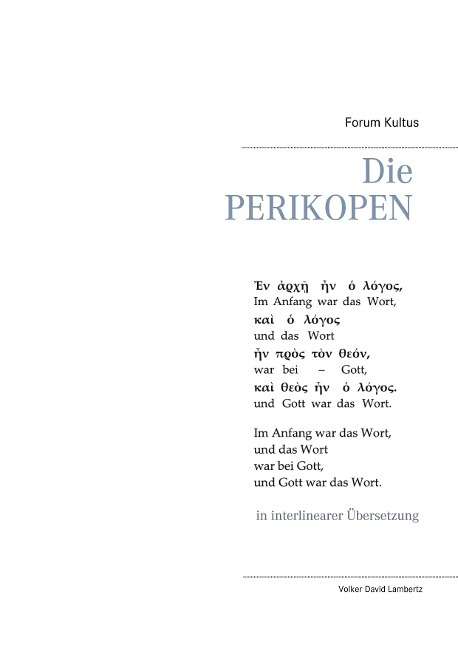 Forum Kultus

Die
PERIKOPEN

Ἐν ἀρχῇ ἦν ὁ λόγος,
Im Anfang war das Wort,
καὶ ὁ λόγος
und das Wort
ἦν πρὸς τὸν θεόν,
war bei – Gott,
καὶ θεὸς ἦν ὁ λόγος.
und Gott war das Wort.

Im Anfang war das Wort,
und das Wort
war bei Gott,
und Gott war das Wort.

in interlinearer Übersetzung

Volker David Lambertz